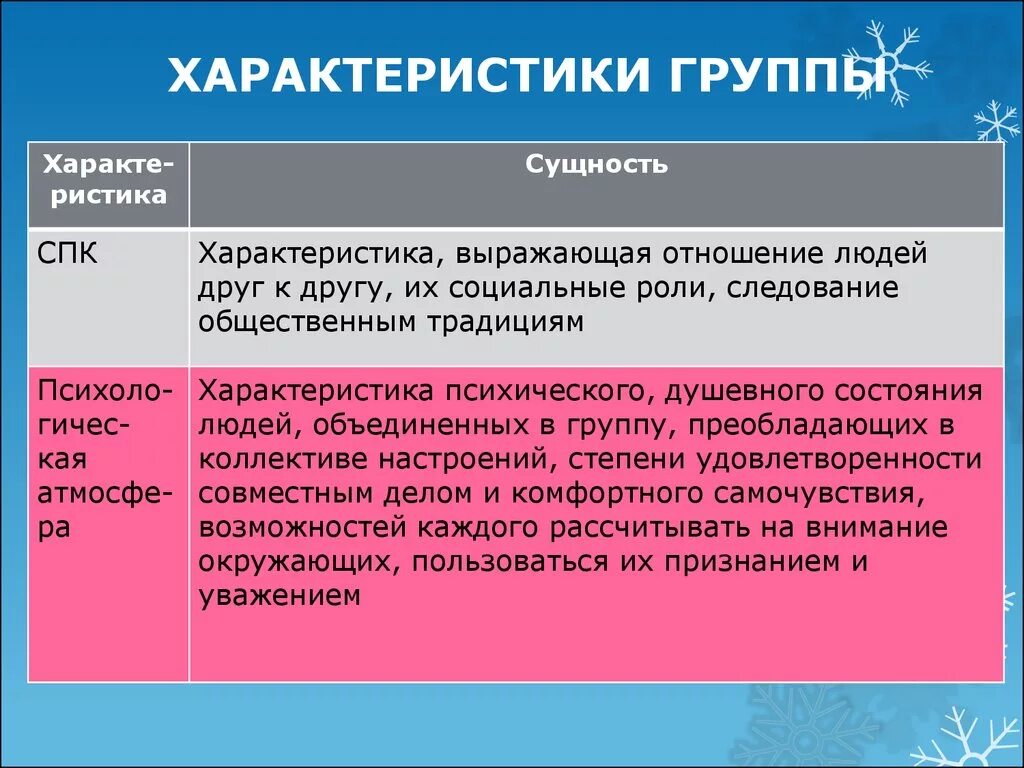 ХАРАКТЕРИСТИКИ ГРУППЫ

| Характеристика | Сущность |
|---|---|
| СПК | Характеристика, выражающая отношение людей друг к другу, их социальные роли, следование общественным традициям |
| Психологическая атмосфера | Характеристика психического, душевного состояния людей, объединенных в группу, преобладающих в коллективе настроений, степени удовлетворенности совместным делом и комфортного самочувствия, возможностей каждого рассчитывать на внимание окружающих, пользоваться их признанием и уважением |